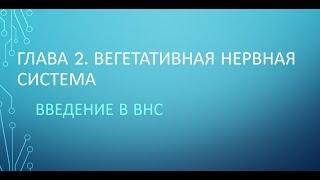 ГЛАВА 2. ВЕГЕТАТИВНАЯ НЕРВНАЯ СИСТЕМА

ВВЕДЕНИЕ В ВНС